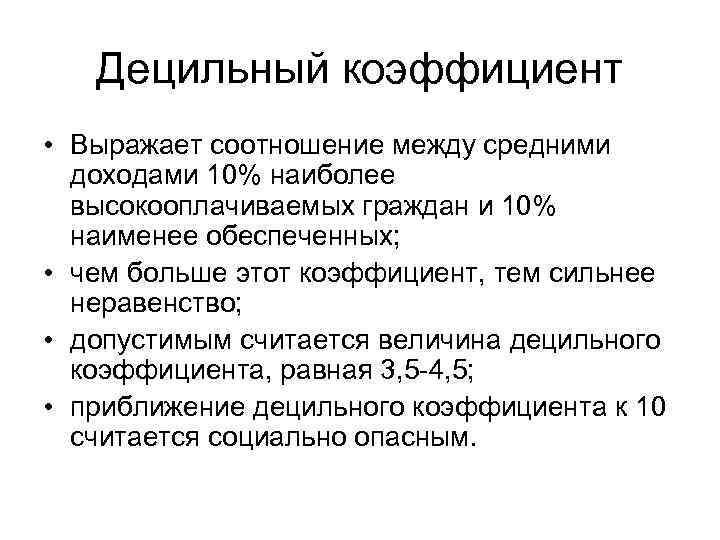 Децильный коэффициент

• Выражает соотношение между средними доходами 10% наиболее высокооплачиваемых граждан и 10% наименее обеспеченных;
• чем больше этот коэффициент, тем сильнее неравенство;
• допустимым считается величина децильного коэффициента, равная 3,5-4,5;
• приближение децильного коэффициента к 10 считается социально опасным.